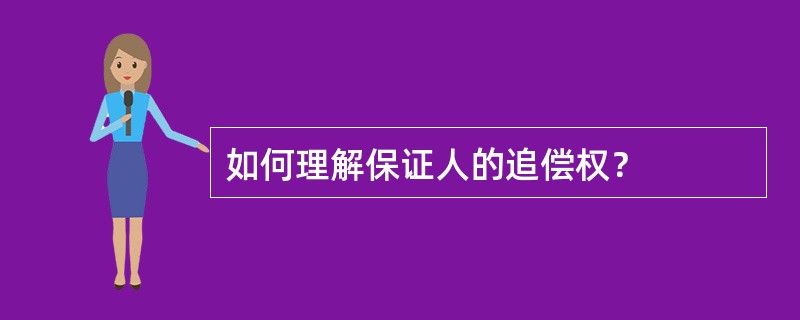 如何理解保证人的追偿权？